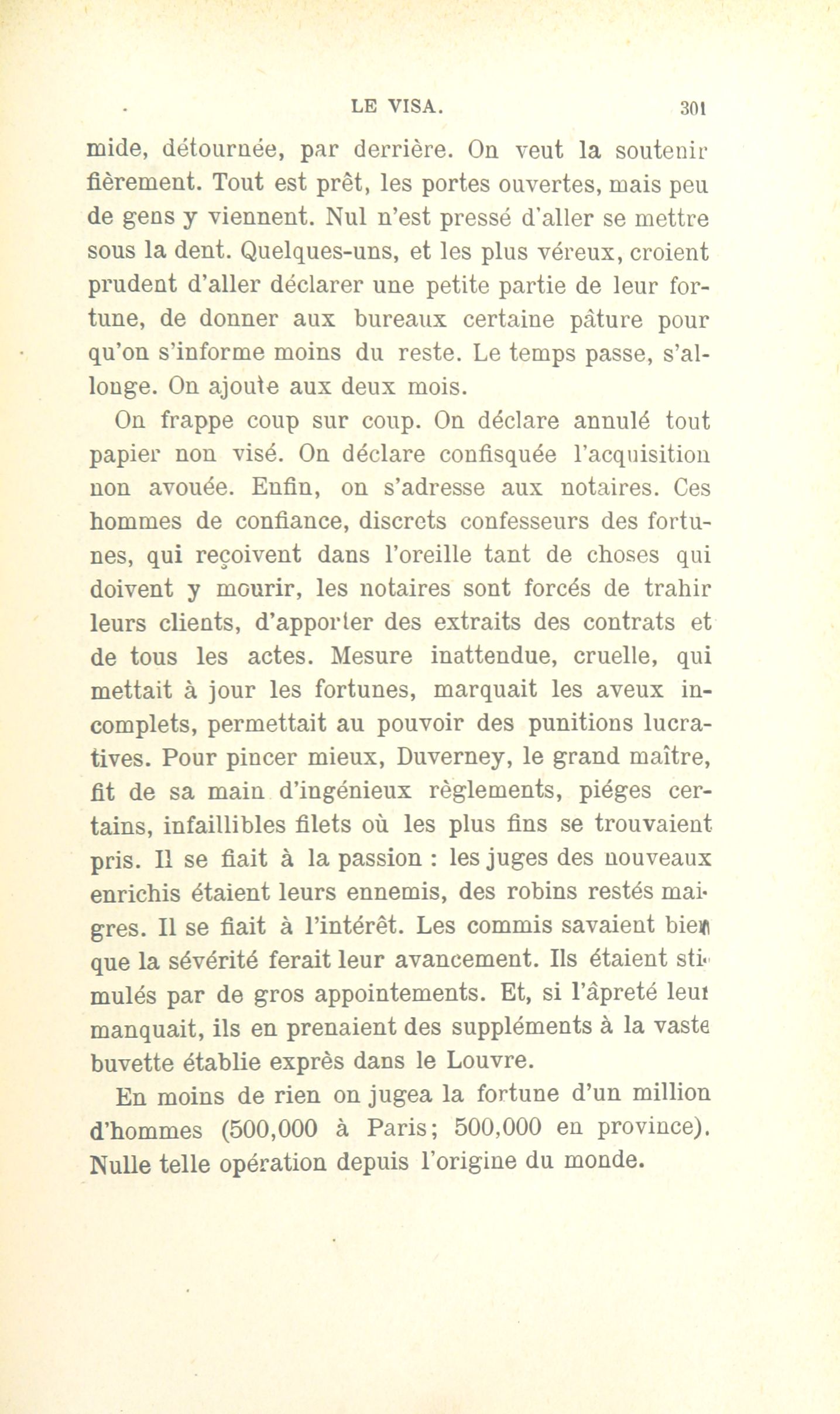 LE VISA. 301

mide, détournée, par derrière. On veut la soutenir fièrement. Tout est prêt, les portes ouvertes, mais peu de gens y viennent. Nul n'est pressé d'aller se mettre sous la dent. Quelques-uns, et les plus véreux, croient prudent d'aller déclarer une petite partie de leur fortune, de donner aux bureaux certaine pâture pour qu'on s'informe moins du reste. Le temps passe, s'allonge. On ajoute aux deux mois.

On frappe coup sur coup. On déclare annulé tout papier non visé. On déclare confisquée l'acquisition non avouée. Enfin, on s'adresse aux notaires. Ces hommes de confiance, discrets confesseurs des fortunes, qui reçoivent dans l'oreille tant de choses qui doivent y mourir, les notaires sont forcés de trahir leurs clients, d'apporter des extraits des contrats et de tous les actes. Mesure inattendue, cruelle, qui mettait à jour les fortunes, marquait les aveux incomplets, permettait au pouvoir des punitions lucratives. Pour pincer mieux, Duverney, le grand maître, fit de sa main d'ingénieux règlements, piéges certains, infaillibles filets où les plus fins se trouvaient pris. Il se fiait à la passion : les juges des nouveaux enrichis étaient leurs ennemis, des robins restés maigres. Il se fiait à l'intérêt. Les commis savaient bien que la sévérité ferait leur avancement. Ils étaient stimulés par de gros appointements. Et, si l'âpreté leur manquait, ils en prenaient des suppléments à la vaste buvette établie exprès dans le Louvre.

En moins de rien on jugea la fortune d'un million d'hommes (500,000 à Paris; 500,000 en province). Nulle telle opération depuis l'origine du monde.